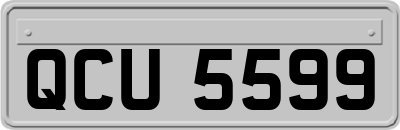 QCU 5599